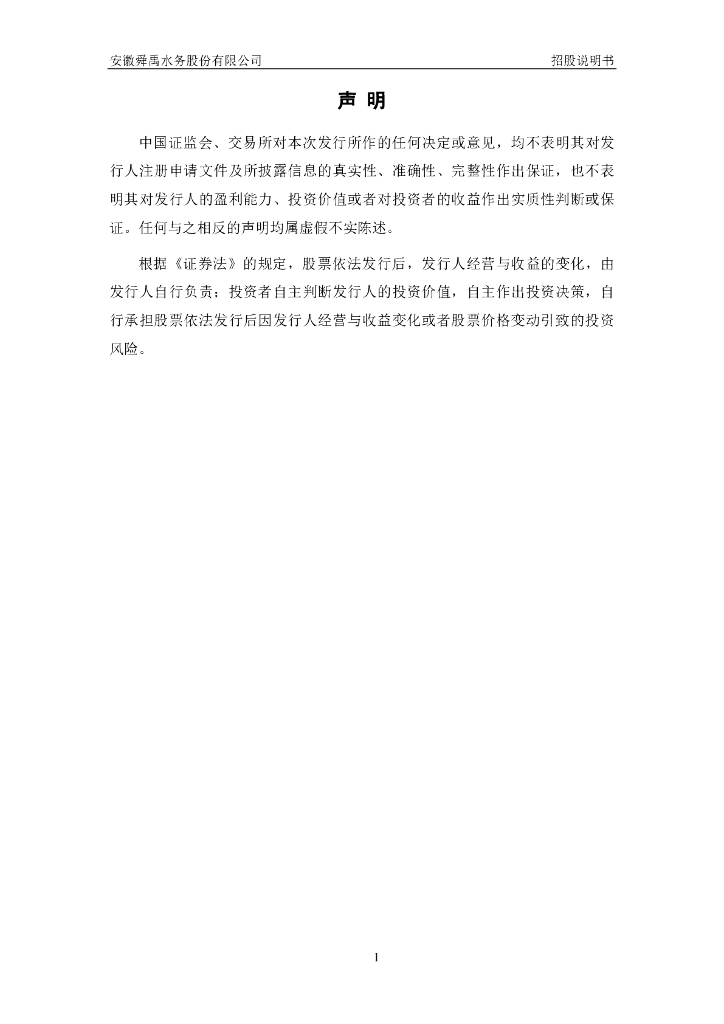 安徽舜禹水务股份有限公司

招股说明书

声 明

中国证监会、交易所对本次发行所作的任何决定或意见，均不表明其对发行人注册申请文件及所披露信息的真实性、准确性、完整性作出保证，也不表明其对发行人的盈利能力、投资价值或者对投资者的收益作出实质性判断或保证。任何与之相反的声明均属虚假不实陈述。

根据《证券法》的规定，股票依法发行后，发行人经营与收益的变化，由发行人自行负责；投资者自主判断发行人的投资价值，自主作出投资决策，自行承担股票依法发行后因发行人经营与收益变化或者股票价格变动引致的投资风险。

1